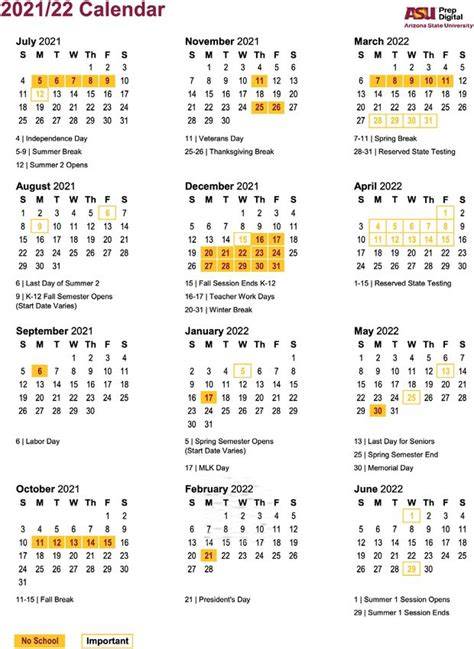 2021/22 Calendar

ASU Prep Digital
Arizona State University

July 2021

| S | M | T | W | Th | F | S |
|---|---|---|---|---|---|---|
| | | | | 1 | 2 | 3 |
| 4 | 5 | 6 | 7 | 8 | 9 | 10 |
| 11 | 12 | 13 | 14 | 15 | 16 | 17 |
| 18 | 19 | 20 | 21 | 22 | 23 | 24 |
| 25 | 26 | 27 | 28 | 29 | 30 | 31 |

4 | Independence Day
5-9 | Summer Break
12 | Summer 2 Opens

August 2021

| S | M | T | W | Th | F | S |
|---|---|---|---|---|---|---|
| 1 | 2 | 3 | 4 | 5 | 6 | 7 |
| 8 | 9 | 10 | 11 | 12 | 13 | 14 |
| 15 | 16 | 17 | 18 | 19 | 20 | 21 |
| 22 | 23 | 24 | 25 | 26 | 27 | 28 |
| 29 | 30 | 31 | | | | |

6 | Last Day of Summer 2
9 | K-12 Fall Semester Opens (Start Date Varies)

September 2021

| S | M | T | W | Th | F | S |
|---|---|---|---|---|---|---|
| | | | 1 | 2 | 3 | 4 |
| 5 | 6 | 7 | 8 | 9 | 10 | 11 |
| 12 | 13 | 14 | 15 | 16 | 17 | 18 |
| 19 | 20 | 21 | 22 | 23 | 24 | 25 |
| 26 | 27 | 28 | 29 | 30 | | |

6 | Labor Day

October 2021

| S | M | T | W | Th | F | S |
|---|---|---|---|---|---|---|
| | | | | | 1 | 2 |
| 3 | 4 | 5 | 6 | 7 | 8 | 9 |
| 10 | 11 | 12 | 13 | 14 | 15 | 16 |
| 17 | 18 | 19 | 20 | 21 | 22 | 23 |
| 24 | 25 | 26 | 27 | 28 | 29 | 30 |
| 31 | | | | | | |

11-15 | Fall Break

November 2021

| S | M | T | W | Th | F | S |
|---|---|---|---|---|---|---|
| | 1 | 2 | 3 | 4 | 5 | 6 |
| 7 | 8 | 9 | 10 | 11 | 12 | 13 |
| 14 | 15 | 16 | 17 | 18 | 19 | 20 |
| 21 | 22 | 23 | 24 | 25 | 26 | 27 |
| 28 | 29 | 30 | | | | |

11 | Veterans Day
25-26 | Thanksgiving Break

December 2021

| S | M | T | W | Th | F | S |
|---|---|---|---|---|---|---|
| | | | 1 | 2 | 3 | 4 |
| 5 | 6 | 7 | 8 | 9 | 10 | 11 |
| 12 | 13 | 14 | 15 | 16 | 17 | 18 |
| 19 | 20 | 21 | 22 | 23 | 24 | 25 |
| 26 | 27 | 28 | 29 | 30 | 31 | |

15 | Fall Session Ends K-12
16-17 | Teacher Work Days
20-31 | Winter Break

January 2022

| S | M | T | W | Th | F | S |
|---|---|---|---|---|---|---|
| | | | | | | 1 |
| 2 | 3 | 4 | 5 | 6 | 7 | 8 |
| 9 | 10 | 11 | 12 | 13 | 14 | 15 |
| 16 | 17 | 18 | 19 | 20 | 21 | 22 |
| 23 | 24 | 25 | 26 | 27 | 28 | 29 |
| 30 | 31 | | | | | |

5 | Spring Semester Opens (Start Date Varies)
17 | MLK Day

February 2022

| S | M | T | W | Th | F | S |
|---|---|---|---|---|---|---|
| | | 1 | 2 | 3 | 4 | 5 |
| 6 | 7 | 8 | 9 | 10 | 11 | 12 |
| 13 | 14 | 15 | 16 | 17 | 18 | 19 |
| 20 | 21 | 22 | 23 | 24 | 25 | 26 |
| 27 | 28 | | | | | |

21 | President's Day

March 2022

| S | M | T | W | Th | F | S |
|---|---|---|---|---|---|---|
| | | 1 | 2 | 3 | 4 | 5 |
| 6 | 7 | 8 | 9 | 10 | 11 | 12 |
| 13 | 14 | 15 | 16 | 17 | 18 | 19 |
| 20 | 21 | 22 | 23 | 24 | 25 | 26 |
| 27 | 28 | 29 | 30 | 31 | | |

7-11 | Spring Break
28-31 | Reserved State Testing

April 2022

| S | M | T | W | Th | F | S |
|---|---|---|---|---|---|---|
| | | | | | 1 | 2 |
| 3 | 4 | 5 | 6 | 7 | 8 | 9 |
| 10 | 11 | 12 | 13 | 14 | 15 | 16 |
| 17 | 18 | 19 | 20 | 21 | 22 | 23 |
| 24 | 25 | 26 | 27 | 28 | 29 | 30 |

1-15 | Reserved State Testing

May 2022

| S | M | T | W | Th | F | S |
|---|---|---|---|---|---|---|
| 1 | 2 | 3 | 4 | 5 | 6 | 7 |
| 8 | 9 | 10 | 11 | 12 | 13 | 14 |
| 15 | 16 | 17 | 18 | 19 | 20 | 21 |
| 22 | 23 | 24 | 25 | 26 | 27 | 28 |
| 29 | 30 | 31 | | | | |

13 | Last Day for Seniors
25 | Spring Semester End
30 | Memorial Day

June 2022

| S | M | T | W | Th | F | S |
|---|---|---|---|---|---|---|
| | | | 1 | 2 | 3 | 4 |
| 5 | 6 | 7 | 8 | 9 | 10 | 11 |
| 12 | 13 | 14 | 15 | 16 | 17 | 18 |
| 19 | 20 | 21 | 22 | 23 | 24 | 25 |
| 26 | 27 | 28 | 29 | 30 | | |

1 | Summer 1 Session Opens
29 | Summer 1 Session Ends

No School
Important